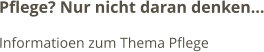 Pflege? Nur nicht daran denken…

Informatioen zum Thema Pflege